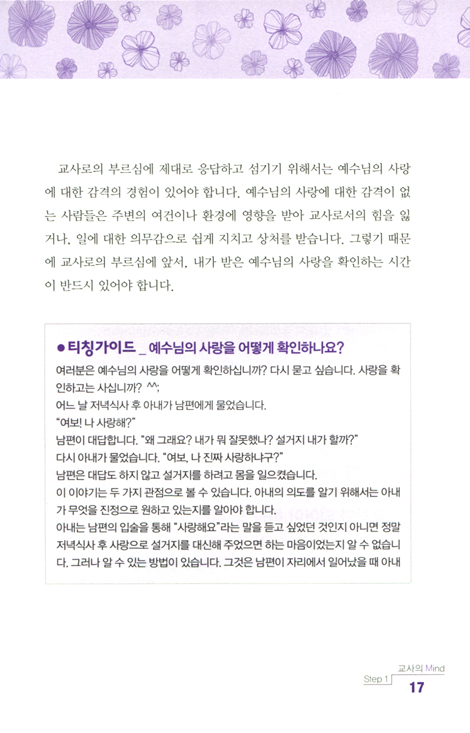 교사로의 부르심에 제대로 응답하고 섬기기 위해서는 예수님의 사랑에 대한 감격의 경험이 있어야 합니다. 예수님의 사랑에 대한 감격이 없는 사람들은 주변의 여건이나 환경에 영향을 받아 교사로서의 힘을 잃거나, 일에 대한 의무감으로 쉽게 지치고 상처를 받습니다. 그렇기 때문에 교사로의 부르심에 앞서, 내가 받은 예수님의 사랑을 확인하는 시간이 반드시 있어야 합니다.

● 티칭가이드 _ 예수님의 사랑을 어떻게 확인하나요?

여러분은 예수님의 사랑을 어떻게 확인하십니까? 다시 묻고 싶습니다. 사랑을 확인하고는 사십니까? ^^;
어느 날 저녁식사 후 아내가 남편에게 물었습니다.
"여보! 나 사랑해?"
남편이 대답합니다. "왜 그래요? 내가 뭐 잘못했나? 설거지 내가 할까?"
다시 아내가 물었습니다. "여보, 나 진짜 사랑하냐구?"
남편은 대답도 하지 않고 설거지를 하려고 몸을 일으켰습니다.
이 이야기는 두 가지 관점으로 볼 수 있습니다. 아내의 의도를 알기 위해서는 아내가 무엇을 진정으로 원하고 있는지를 알아야 합니다.
아내는 남편의 입술을 통해 "사랑해요"라는 말을 듣고 싶었던 것인지 아니면 정말 저녁식사 후 사랑으로 설거지를 대신해 주었으면 하는 마음이었는지 알 수 없습니다. 그러나 알 수 있는 방법이 있습니다. 그것은 남편이 자리에서 일어났을 때 아내

Step 1 교사의 Mind 17